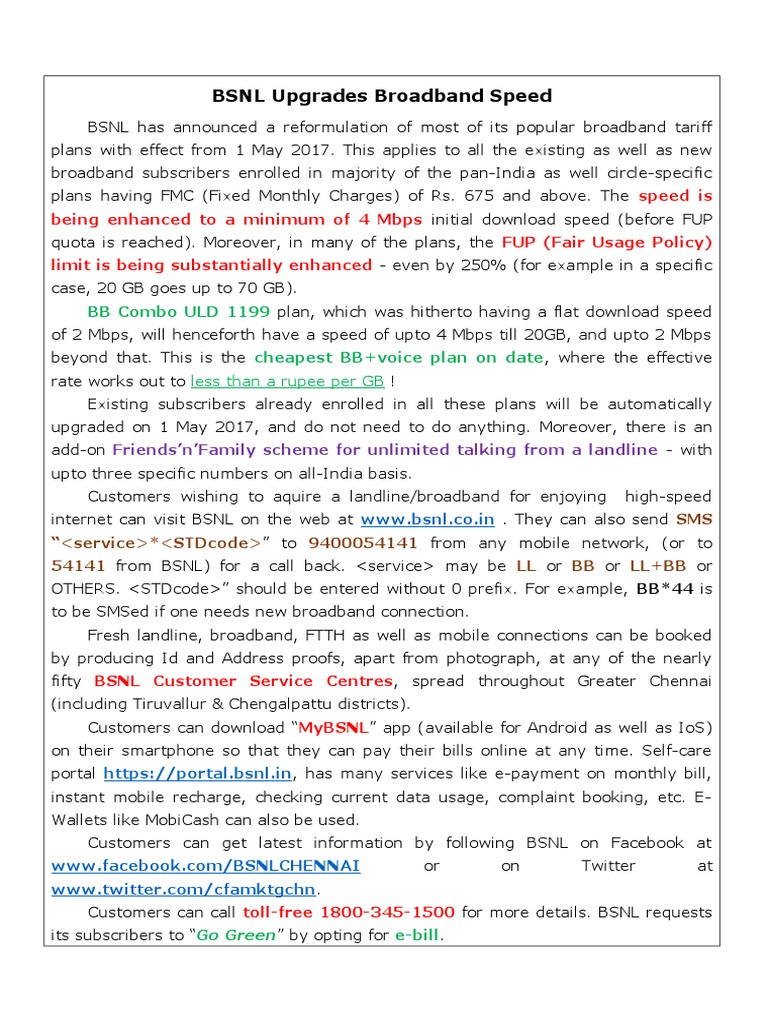 BSNL Upgrades Broadband Speed

BSNL has announced a reformulation of most of its popular broadband tariff plans with effect from 1 May 2017. This applies to all the existing as well as new broadband subscribers enrolled in majority of the pan-India as well circle-specific plans having FMC (Fixed Monthly Charges) of Rs. 675 and above. The speed is being enhanced to a minimum of 4 Mbps initial download speed (before FUP quota is reached). Moreover, in many of the plans, the FUP (Fair Usage Policy) limit is being substantially enhanced - even by 250% (for example in a specific case, 20 GB goes up to 70 GB).

BB Combo ULD 1199 plan, which was hitherto having a flat download speed of 2 Mbps, will henceforth have a speed of upto 4 Mbps till 20GB, and upto 2 Mbps beyond that. This is the cheapest BB+voice plan on date, where the effective rate works out to less than a rupee per GB !

Existing subscribers already enrolled in all these plans will be automatically upgraded on 1 May 2017, and do not need to do anything. Moreover, there is an add-on Friends'n'Family scheme for unlimited talking from a landline - with upto three specific numbers on all-India basis.

Customers wishing to aquire a landline/broadband for enjoying high-speed internet can visit BSNL on the web at www.bsnl.co.in . They can also send SMS "<service>*<STDcode>" to 9400054141 from any mobile network, (or to 54141 from BSNL) for a call back. <service> may be LL or BB or LL+BB or OTHERS. <STDcode>" should be entered without 0 prefix. For example, BB*44 is to be SMSed if one needs new broadband connection.

Fresh landline, broadband, FTTH as well as mobile connections can be booked by producing Id and Address proofs, apart from photograph, at any of the nearly fifty BSNL Customer Service Centres, spread throughout Greater Chennai (including Tiruvallur & Chengalpattu districts).

Customers can download "MyBSNL" app (available for Android as well as IoS) on their smartphone so that they can pay their bills online at any time. Self-care portal https://portal.bsnl.in, has many services like e-payment on monthly bill, instant mobile recharge, checking current data usage, complaint booking, etc. E-Wallets like MobiCash can also be used.

Customers can get latest information by following BSNL on Facebook at www.facebook.com/BSNLCHENNAI or on Twitter at www.twitter.com/cfamktgchn.

Customers can call toll-free 1800-345-1500 for more details. BSNL requests its subscribers to "Go Green" by opting for e-bill.